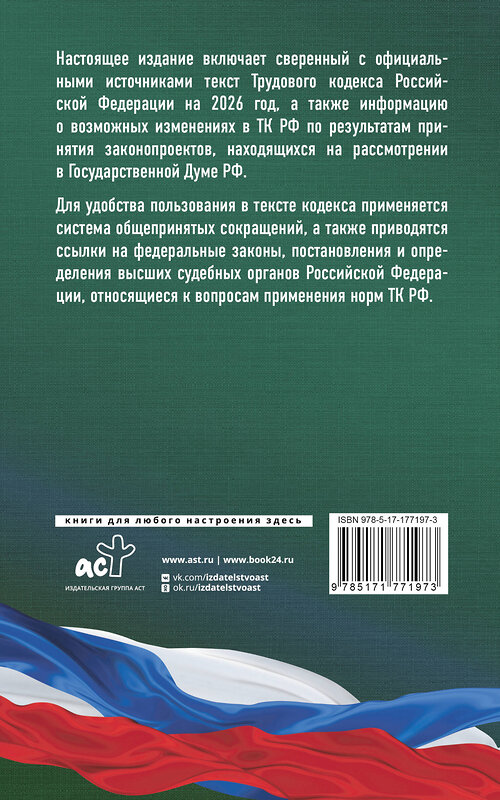 Настоящее издание включает сверенный с официальными источниками текст Трудового кодекса Российской Федерации на 2026 год, а также информацию о возможных изменениях в ТК РФ по результатам принятия законопроектов, находящихся на рассмотрении в Государственной Думе РФ.

Для удобства пользования в тексте кодекса применяется система общепринятых сокращений, а также приводятся ссылки на федеральные законы, постановления и определения высших судебных органов Российской Федерации, относящиеся к вопросам применения норм ТК РФ.

книги для любого настроения здесь

аст

ИЗДАТЕЛЬСКАЯ ГРУППА АСТ

www.ast.ru | www.book24.ru

vk.com/izdatelstvoast

ok.ru/izdatelstvoast

ISBN 978-5-17-177197-3

9 785171 771973